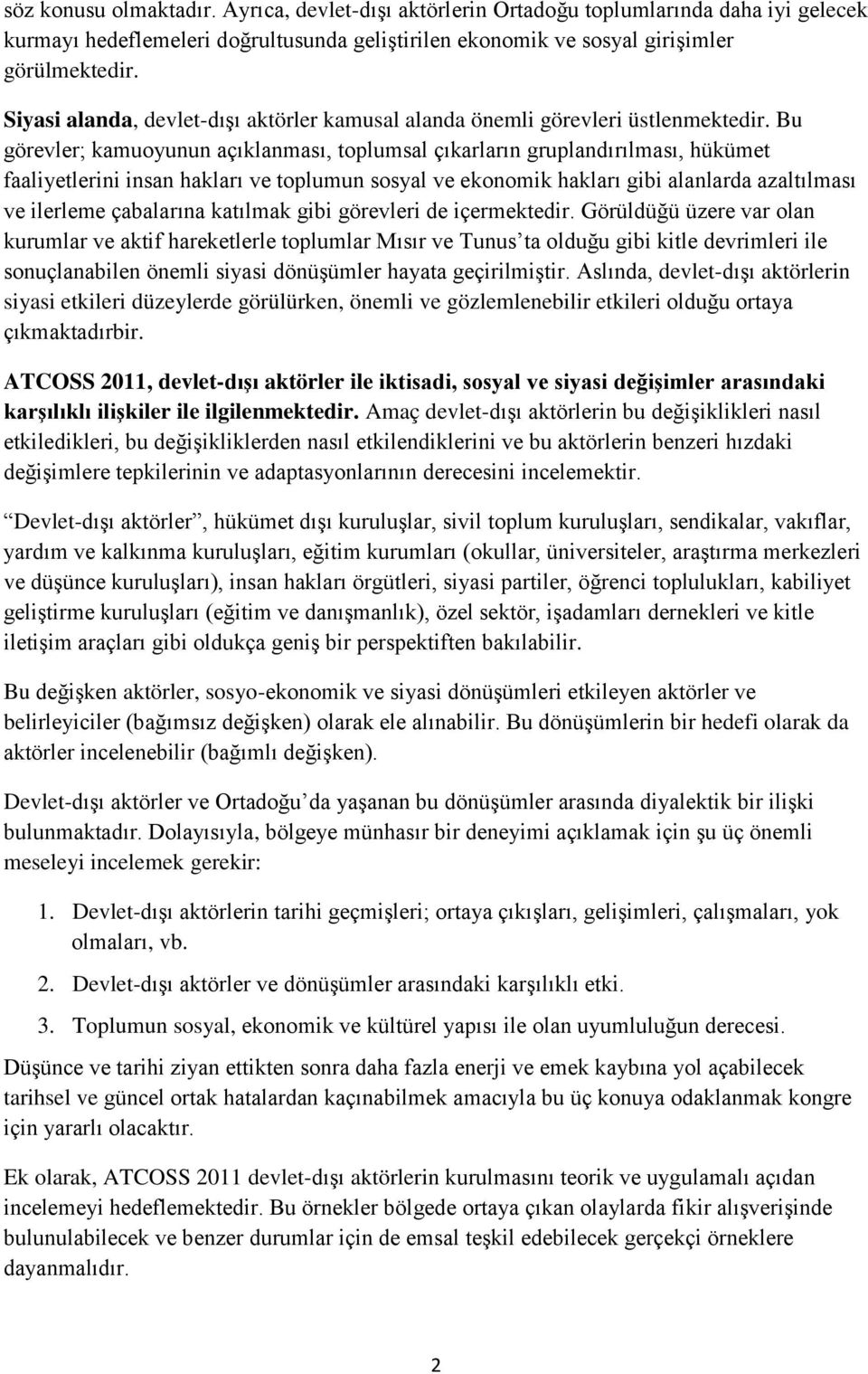 söz konusu olmaktadır. Ayrıca, devlet-dışı aktörlerin Ortadoğu toplumlarında daha iyi gelecek kurmayı hedeflemeleri doğrultusunda geliştirilen ekonomik ve sosyal girişimler görülmektedir.

Siyasi alanda, devlet-dışı aktörler kamusal alanda önemli görevleri üstlenmektedir. Bu görevler; kamuoyunun açıklanması, toplumsal çıkarların gruplandırılması, hükümet faaliyetlerini insan hakları ve toplumun sosyal ve ekonomik hakları gibi alanlarda azaltılması ve ilerleme çabalarına katılmak gibi görevleri de içermektedir. Görüldüğü üzere var olan kurumlar ve aktif hareketlerle toplumlar Mısır ve Tunus'ta olduğu gibi kitle devrimleri ile sonuçlanabilen önemli siyasi dönüşümler hayata geçirilmiştir. Aslında, devlet-dışı aktörlerin siyasi etkileri düzeylerde görülürken, önemli ve gözlemlenebilir etkileri olduğu ortaya çıkmaktadırbir.

ATCOSS 2011, devlet-dışı aktörler ile iktisadi, sosyal ve siyasi değişimler arasındaki karşılıklı ilişkiler ile ilgilenmektedir. Amaç devlet-dışı aktörlerin bu değişiklikleri nasıl etkiledikleri, bu değişikliklerden nasıl etkilendiklerini ve bu aktörlerin benzeri hızdaki değişimlere tepkilerinin ve adaptasyonlarının derecesini incelemektir.

Devlet-dışı aktörler", hükümet dışı kuruluşlar, sivil toplum kuruluşları, sendikalar, vakıflar, yardım ve kalkınma kuruluşları, eğitim kurumları (okullar, üniversiteler, araştırma merkezleri ve düşünce kuruluşları), insan hakları örgütleri, siyasi partiler, öğrenci toplulukları, kabiliyet geliştirme kuruluşları (eğitim ve danışmanlık), özel sektör, işadamları dernekleri ve kitle iletişim araçları gibi oldukça geniş bir perspektiften bakılabilir.

Bu değişken aktörler, sosyo-ekonomik ve siyasi dönüşümleri etkileyen aktörler ve belirleyiciler (bağımsız değişken) olarak ele alınabilir. Bu dönüşümlerin bir hedefi olarak da aktörler incelenebilir (bağımlı değişken).

Devlet-dışı aktörler ve Ortadoğu'da yaşanan bu dönüşümler arasında diyalektik bir ilişki bulunmaktadır. Dolayısıyla, bölgeye münhasır bir deneyimi açıklamak için şu üç önemli meseleyi incelemek gerekir:

1. Devlet-dışı aktörlerin tarihi geçmişleri; ortaya çıkışları, gelişimleri, çalışmaları, yok olmaları, vb.
2. Devlet-dışı aktörler ve dönüşümler arasındaki karşılıklı etki.
3. Toplumun sosyal, ekonomik ve kültürel yapısı ile olan uyumluluğun derecesi.

Düşünce ve tarihi ziyan ettikten sonra daha fazla enerji ve emek kaybına yol açabilecek tarihsel ve güncel ortak hatalardan kaçınabilmek amacıyla bu üç konuya odaklanmak kongre için yararlı olacaktır.

Ek olarak, ATCOSS 2011 devlet-dışı aktörlerin kurulmasını teorik ve uygulamalı açıdan incelemeyi hedeflemektedir. Bu örnekler bölgede ortaya çıkan olaylarda fikir alışverişinde bulunabilecek ve benzer durumlar için de emsal teşkil edebilecek gerçekçi örneklere dayanmalıdır.

2